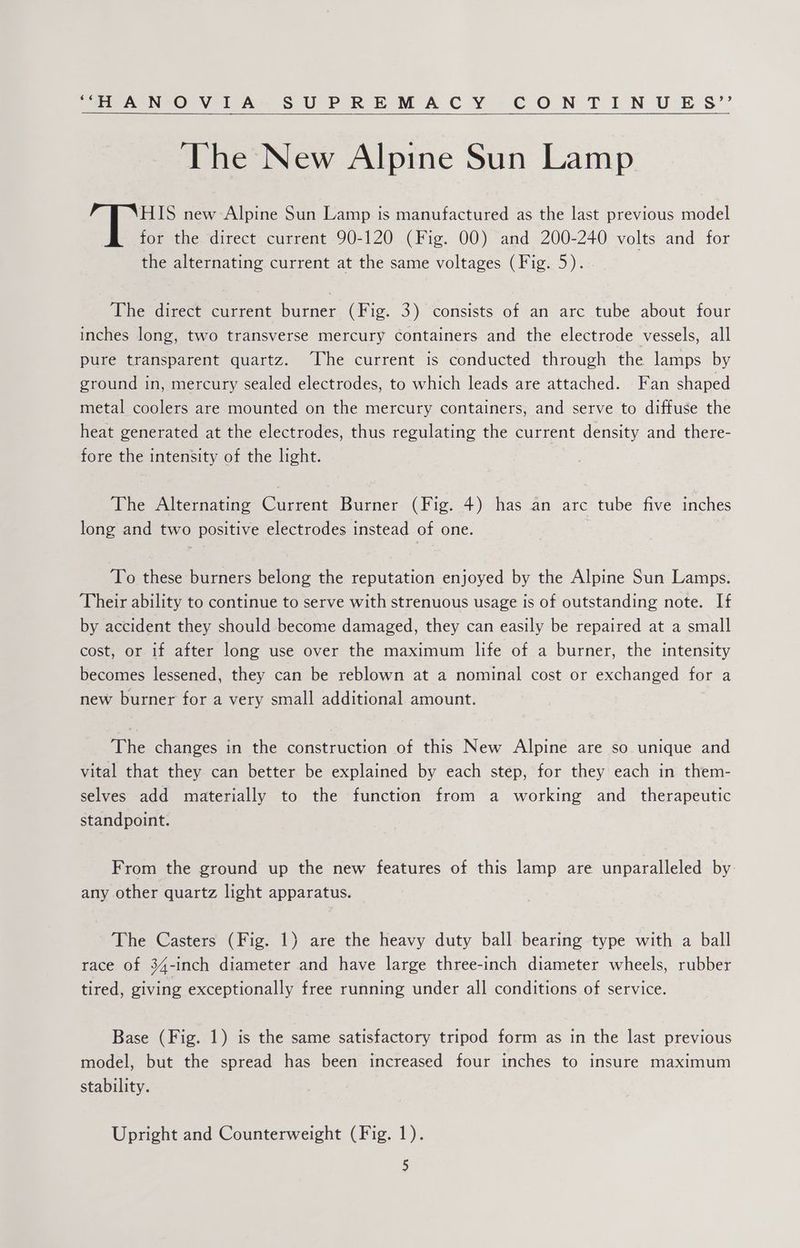 "HANOVIA SUPREMACY CONTINUES"

The New Alpine Sun Lamp

THIS new Alpine Sun Lamp is manufactured as the last previous model for the direct current 90-120 (Fig. 00) and 200-240 volts and for the alternating current at the same voltages (Fig. 5).

The direct current burner (Fig. 3) consists of an arc tube about four inches long, two transverse mercury containers and the electrode vessels, all pure transparent quartz. The current is conducted through the lamps by ground in, mercury sealed electrodes, to which leads are attached. Fan shaped metal coolers are mounted on the mercury containers, and serve to diffuse the heat generated at the electrodes, thus regulating the current density and therefore the intensity of the light.

The Alternating Current Burner (Fig. 4) has an arc tube five inches long and two positive electrodes instead of one.

To these burners belong the reputation enjoyed by the Alpine Sun Lamps. Their ability to continue to serve with strenuous usage is of outstanding note. If by accident they should become damaged, they can easily be repaired at a small cost, or if after long use over the maximum life of a burner, the intensity becomes lessened, they can be reblown at a nominal cost or exchanged for a new burner for a very small additional amount.

The changes in the construction of this New Alpine are so unique and vital that they can better be explained by each step, for they each in themselves add materially to the function from a working and therapeutic standpoint.

From the ground up the new features of this lamp are unparalleled by any other quartz light apparatus.

The Casters (Fig. 1) are the heavy duty ball bearing type with a ball race of $\frac{3}{4}$-inch diameter and have large three-inch diameter wheels, rubber tired, giving exceptionally free running under all conditions of service.

Base (Fig. 1) is the same satisfactory tripod form as in the last previous model, but the spread has been increased four inches to insure maximum stability.

Upright and Counterweight (Fig. 1).

5